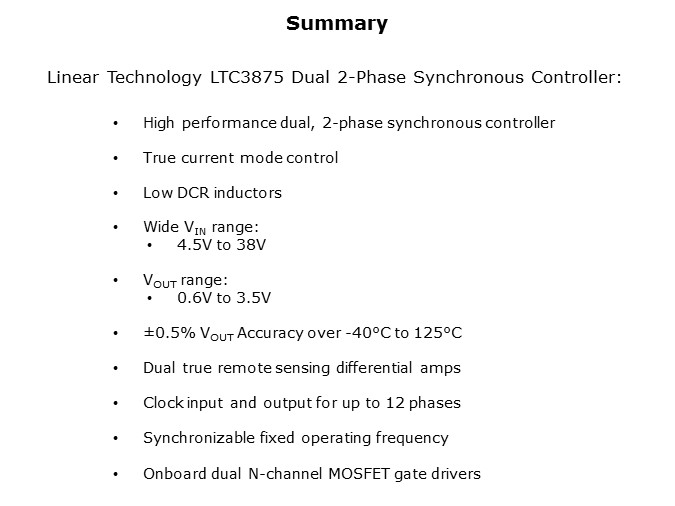 Summary

Linear Technology LTC3875 Dual 2-Phase Synchronous Controller:

• High performance dual, 2-phase synchronous controller

• True current mode control

• Low DCR inductors

• Wide $V_{IN}$ range:
  • 4.5V to 38V

• $V_{OUT}$ range:
  • 0.6V to 3.5V

• ±0.5% $V_{OUT}$ Accuracy over -40°C to 125°C

• Dual true remote sensing differential amps

• Clock input and output for up to 12 phases

• Synchronizable fixed operating frequency

• Onboard dual N-channel MOSFET gate drivers